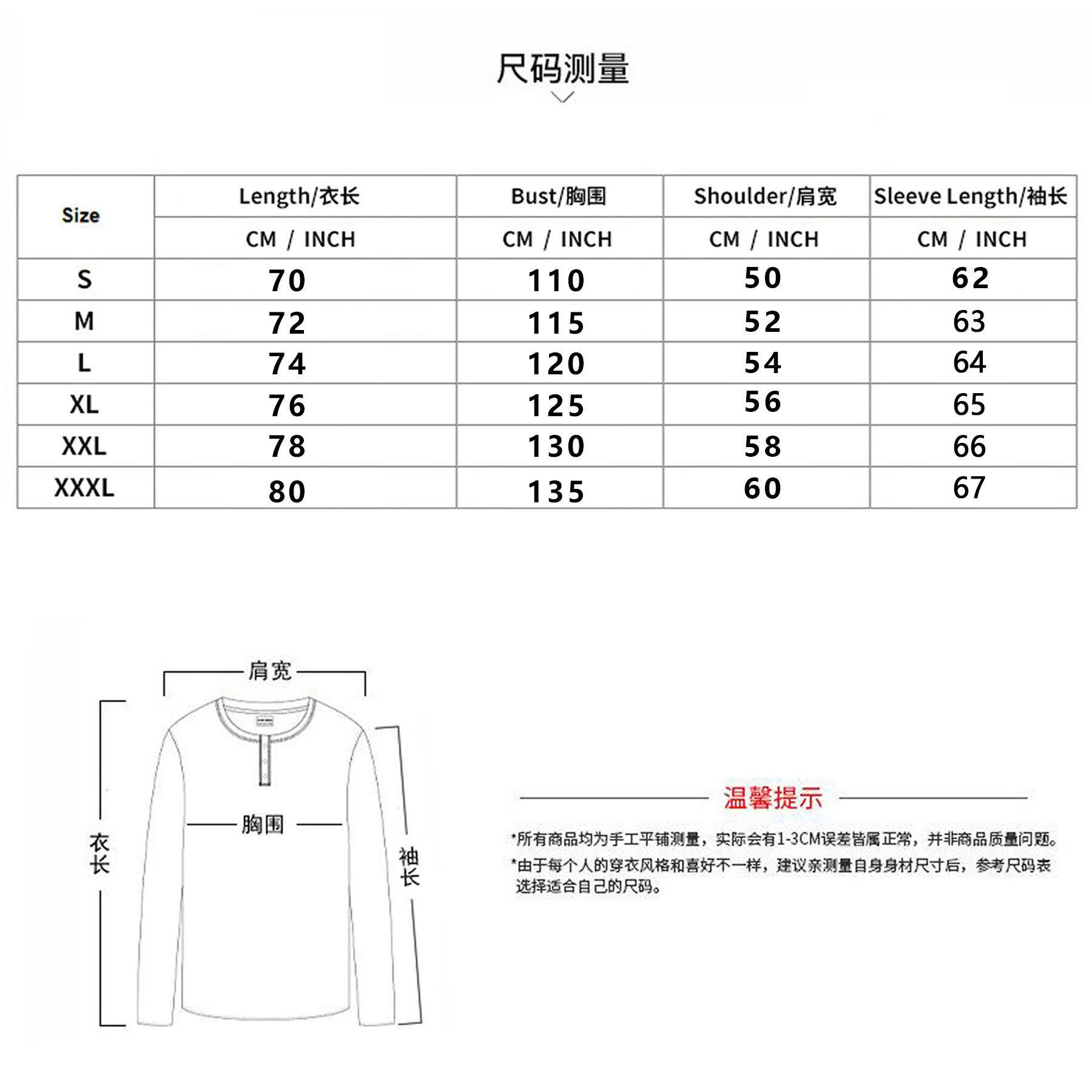 尺码测量

| Size | Length/衣长 | Bust/胸围 | Shoulder/肩宽 | Sleeve Length/袖长 |
|---|---|---|---|---|
| | CM / INCH | CM / INCH | CM / INCH | CM / INCH |
| S | 70 | 110 | 50 | 62 |
| M | 72 | 115 | 52 | 63 |
| L | 74 | 120 | 54 | 64 |
| XL | 76 | 125 | 56 | 65 |
| XXL | 78 | 130 | 58 | 66 |
| XXXL | 80 | 135 | 60 | 67 |

肩宽
胸围
衣长
袖长

温馨提示

*所有商品均为手工平铺测量，实际会有1-3CM误差皆属正常，并非商品质量问题。
*由于每个人的穿衣风格和喜好不一样，建议亲测量自身身材尺寸后，参考尺码表选择适合自己的尺码。